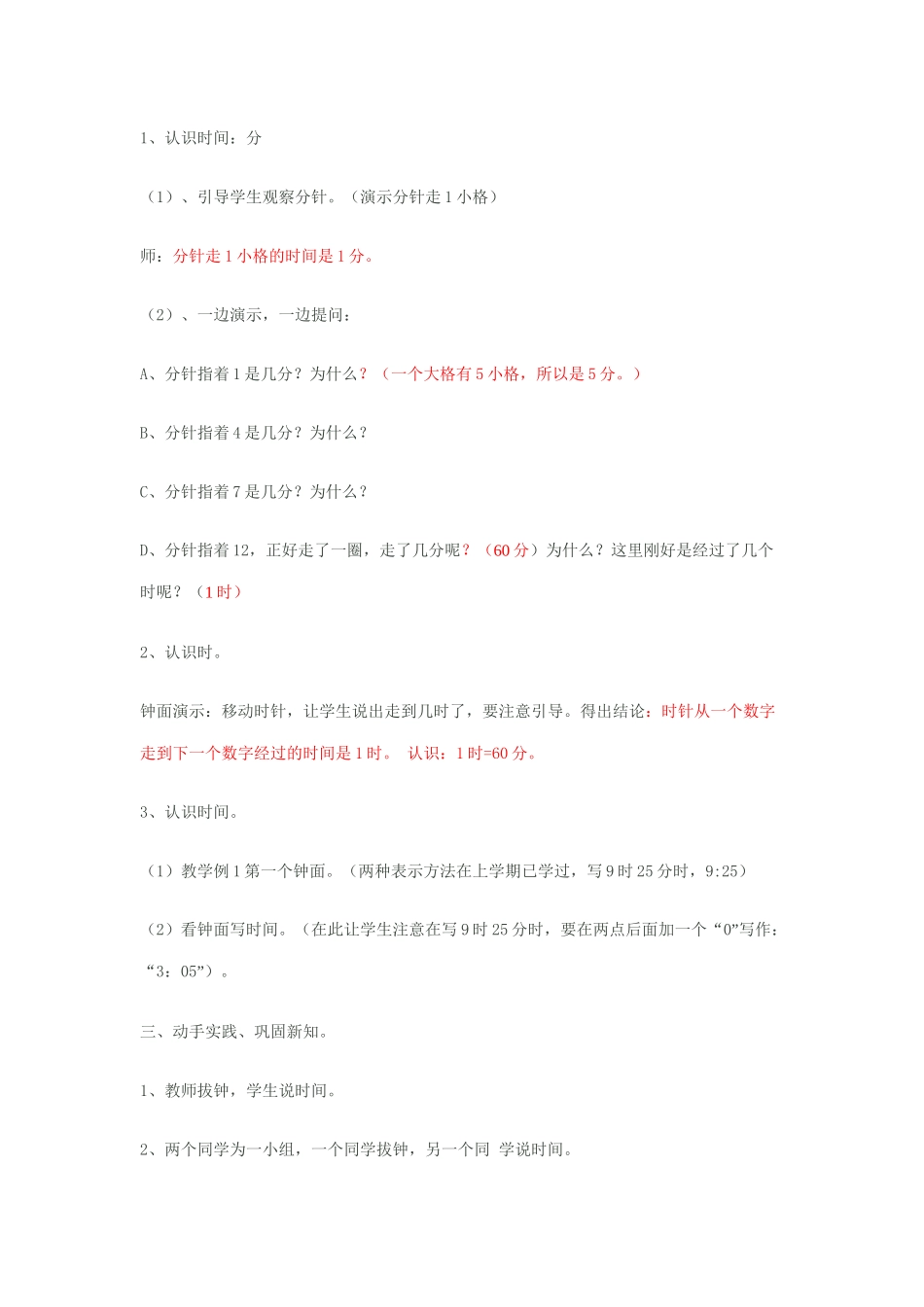 1、认识时间：分

（1）、引导学生观察分针。（演示分针走 1 小格）

师：分针走 1 小格的时间是 1 分。

（2）、一边演示，一边提问：

A、分针指着 1 是几分？为什么？（一个大格有 5 小格，所以是 5 分。）

B、分针指着 4 是几分？为什么？

C、分针指着 7 是几分？为什么？

D、分针指着 12，正好走了一圈，走了几分呢？（60 分）为什么？这里刚好是经过了几个时呢？（1 时）

2、认识时。

钟面演示：移动时针，让学生说出走到几时了，要注意引导。得出结论：时针从一个数字走到下一个数字经过的时间是 1 时。 认识：1 时=60 分。

3、认识时间。

（1）教学例 1 第一个钟面。（两种表示方法在上学期已学过，写 9 时 25 分时，9:25）

（2）看钟面写时间。（在此让学生注意在写 9 时 25 分时，要在两点后面加一个“0”写作：“3：05”）。

三、动手实践、巩固新知。

1、教师拔钟，学生说时间。

2、两个同学为一小组，一个同学拔钟，另一个同 学说时间。